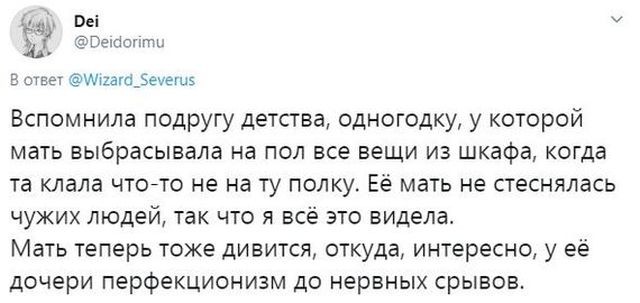 Dei
@Deidorimu

В ответ @Wizard_Severus

Вспомнила подругу детства, одногодку, у которой мать выбрасывала на пол все вещи из шкафа, когда та клала что-то не на ту полку. Её мать не стеснялась чужих людей, так что я всё это видела.
Мать теперь тоже дивится, откуда, интересно, у её дочери перфекционизм до нервных срывов.